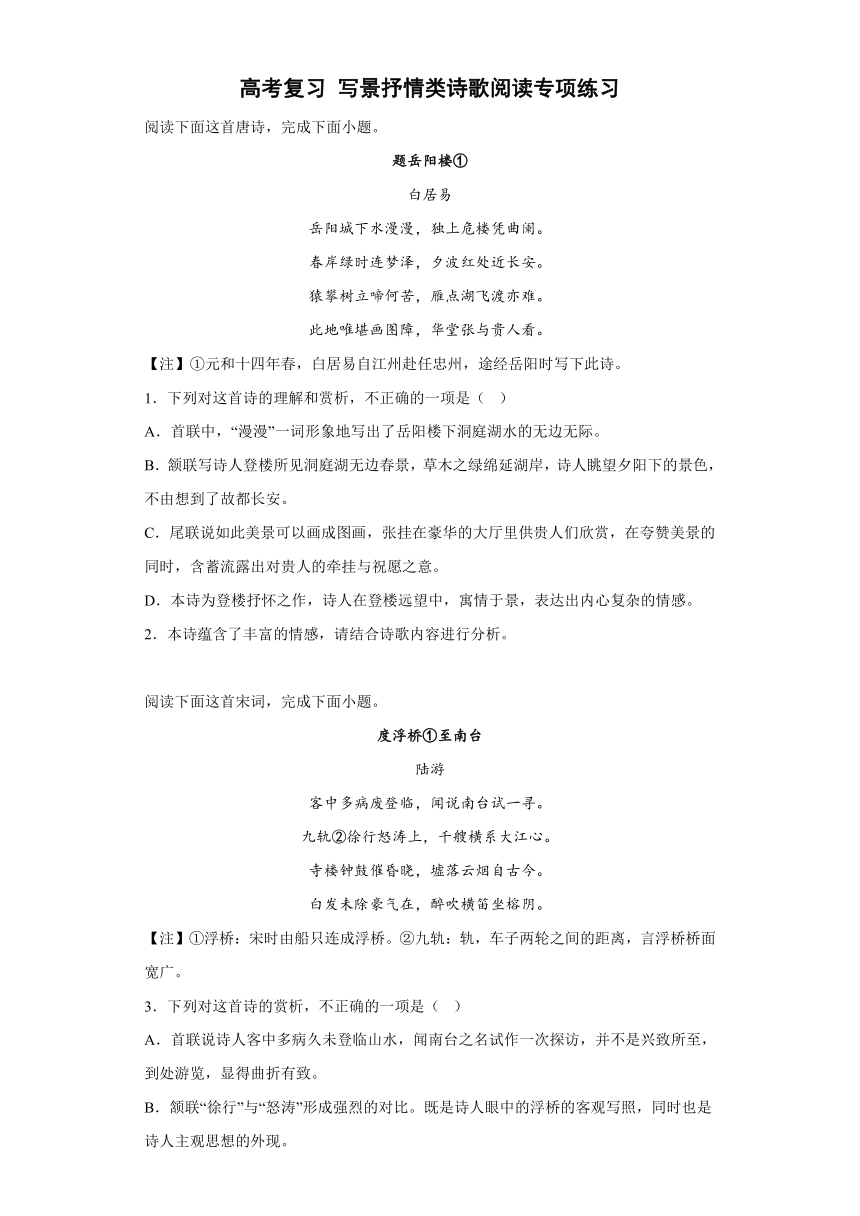 高考复习 写景抒情类诗歌阅读专项练习

阅读下面这首唐诗，完成下面小题。

题岳阳楼①

白居易

岳阳城下水漫漫，独上危楼凭曲阑。

春岸绿时连梦泽，夕波红处近长安。

猿攀树立啼何苦，雁点湖飞渡亦难。

此地唯堪画图障，华堂张与贵人看。

【注】①元和十四年春，白居易自江州赴任忠州，途经岳阳时写下此诗。

1．下列对这首诗的理解和赏析，不正确的一项是（   ）

A．首联中，“漫漫”一词形象地写出了岳阳楼下洞庭湖水的无边无际。

B．颔联写诗人登楼所见洞庭湖无边春景，草木之绿绵延湖岸，诗人眺望夕阳下的景色，不由想到了故都长安。

C．尾联说如此美景可以画成图画，张挂在豪华的大厅里供贵人们欣赏，在夸赞美景的同时，含蓄流露出对贵人的牵挂与祝愿之意。

D．本诗为登楼抒怀之作，诗人在登楼远望中，寓情于景，表达出内心复杂的情感。

2．本诗蕴含了丰富的情感，请结合诗歌内容进行分析。

阅读下面这首宋词，完成下面小题。

度浮桥①至南台

陆游

客中多病废登临，闻说南台试一寻。

九轨②徐行怒涛上，千艘横系大江心。

寺楼钟鼓催昏晓，墟落云烟自古今。

白发未除豪气在，醉吹横笛坐榕阴。

【注】①浮桥：宋时由船只连成浮桥。②九轨：轨，车子两轮之间的距离，言浮桥桥面宽广。

3．下列对这首诗的赏析，不正确的一项是（   ）

A．首联说诗人客中多病久未登临山水，闻南台之名试作一次探访，并不是兴致所至，到处游览，显得曲折有致。

B．颔联“徐行”与“怒涛”形成强烈的对比。既是诗人眼中的浮桥的客观写照，同时也是诗人主观思想的外现。